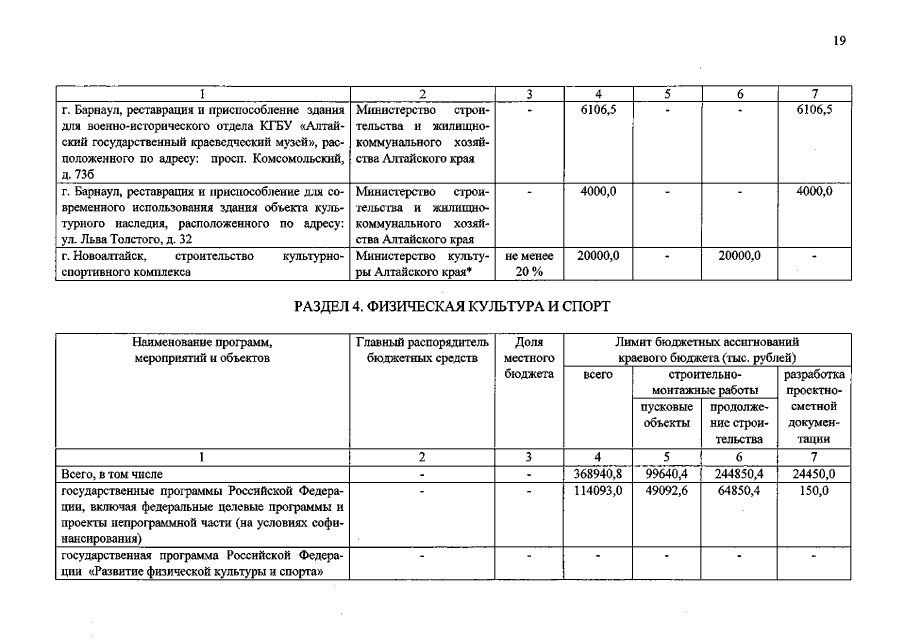 19

| 1 | 2 | 3 | 4 | 5 | 6 | 7 |
|---|---|---|---|---|---|---|
| г. Барнаул, реставрация и приспособление здания для военно-исторического отдела КГБУ «Алтайский государственный краеведческий музей», расположенного по адресу: просп. Комсомольский, д. 73б | Министерство строительства и жилищно-коммунального хозяйства Алтайского края | - | 6106,5 | - | - | 6106,5 |
| г. Барнаул, реставрация и приспособление для современного использования здания объекта культурного наследия, расположенного по адресу: ул. Льва Толстого, д. 32 | Министерство строительства и жилищно-коммунального хозяйства Алтайского края | - | 4000,0 | - | - | 4000,0 |
| г. Новоалтайск, строительство культурно-спортивного комплекса | Министерство культуры Алтайского края* | не менее 20 % | 20000,0 | - | 20000,0 | - |

РАЗДЕЛ 4. ФИЗИЧЕСКАЯ КУЛЬТУРА И СПОРТ

| Наименование программ, мероприятий и объектов | Главный распорядитель бюджетных средств | Доля местного бюджета | Лимит бюджетных ассигнований краевого бюджета (тыс. рублей) | | | |
|---|---|---|---|---|---|---|
| | | | всего | строительно-монтажные работы | | разработка проектно-сметной документации |
| | | | | пусковые объекты | продолжение строительства | |
| 1 | 2 | 3 | 4 | 5 | 6 | 7 |
| Всего, в том числе | - | - | 368940,8 | 99640,4 | 244850,4 | 24450,0 |
| государственные программы Российской Федерации, включая федеральные целевые программы и проекты непрограммной части (на условиях софинансирования) | - | - | 114093,0 | 49092,6 | 64850,4 | 150,0 |
| государственная программа Российской Федерации «Развитие физической культуры и спорта» | - | - | - | - | - | - |